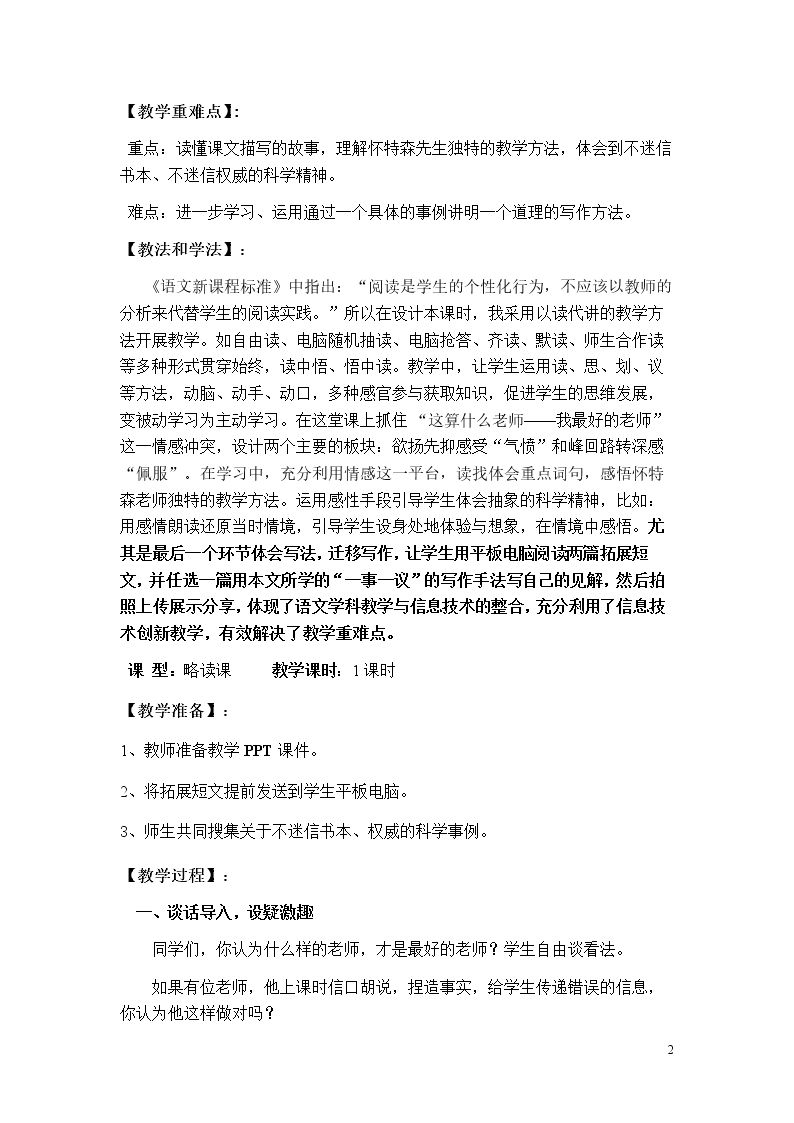 【教学重难点】:

重点：读懂课文描写的故事，理解怀特森先生独特的教学方法，体会到不迷信书本、不迷信权威的科学精神。

难点：进一步学习、运用通过一个具体的事例讲明一个道理的写作方法。

【教法和学法】：

《语文新课程标准》中指出：“阅读是学生的个性化行为，不应该以教师的分析来代替学生的阅读实践。”所以在设计本课时，我采用以读代讲的教学方法开展教学。如自由读、电脑随机抽读、电脑抢答、齐读、默读、师生合作读等多种形式贯穿始终，读中悟、悟中读。教学中，让学生运用读、思、划、议等方法，动脑、动手、动口，多种感官参与获取知识，促进学生的思维发展，变被动学习为主动学习。在这堂课上抓住“这算什么老师——我最好的老师”这一情感冲突，设计两个主要的板块，欲扬先抑感受“气愤”和峰回路转深感“佩服”。在学习中，充分利用情感这一平台，读找体会重点词句，感悟怀特森老师独特的教学方法。运用感性手段引导学生体会抽象的科学精神，比如：用感情朗读还原当时情境，引导学生设身处地体验与想象，在情境中感悟。尤其是最后一个环节体会写法，迁移写作，让学生用平板电脑阅读两篇拓展短文，并任选一篇用本文所学的“一事一议”的写作手法写自己的见解，然后拍照上传展示分享，体现了语文学科教学与信息技术的整合，充分利用了信息技术创新教学，有效解决了教学重难点。

课 型：略读课　　教学课时：1课时

【教学准备】：

1、教师准备教学PPT课件。

2、将拓展短文提前发送到学生平板电脑。

3、师生共同搜集关于不迷信书本、权威的科学事例。

【教学过程】：

一、谈话导入，设疑激趣

同学们，你认为什么样的老师，才是最好的老师？学生自由谈看法。

如果有位老师，他上课时信口胡说，捏造事实，给学生传递错误的信息，你认为他这样做对吗？

2